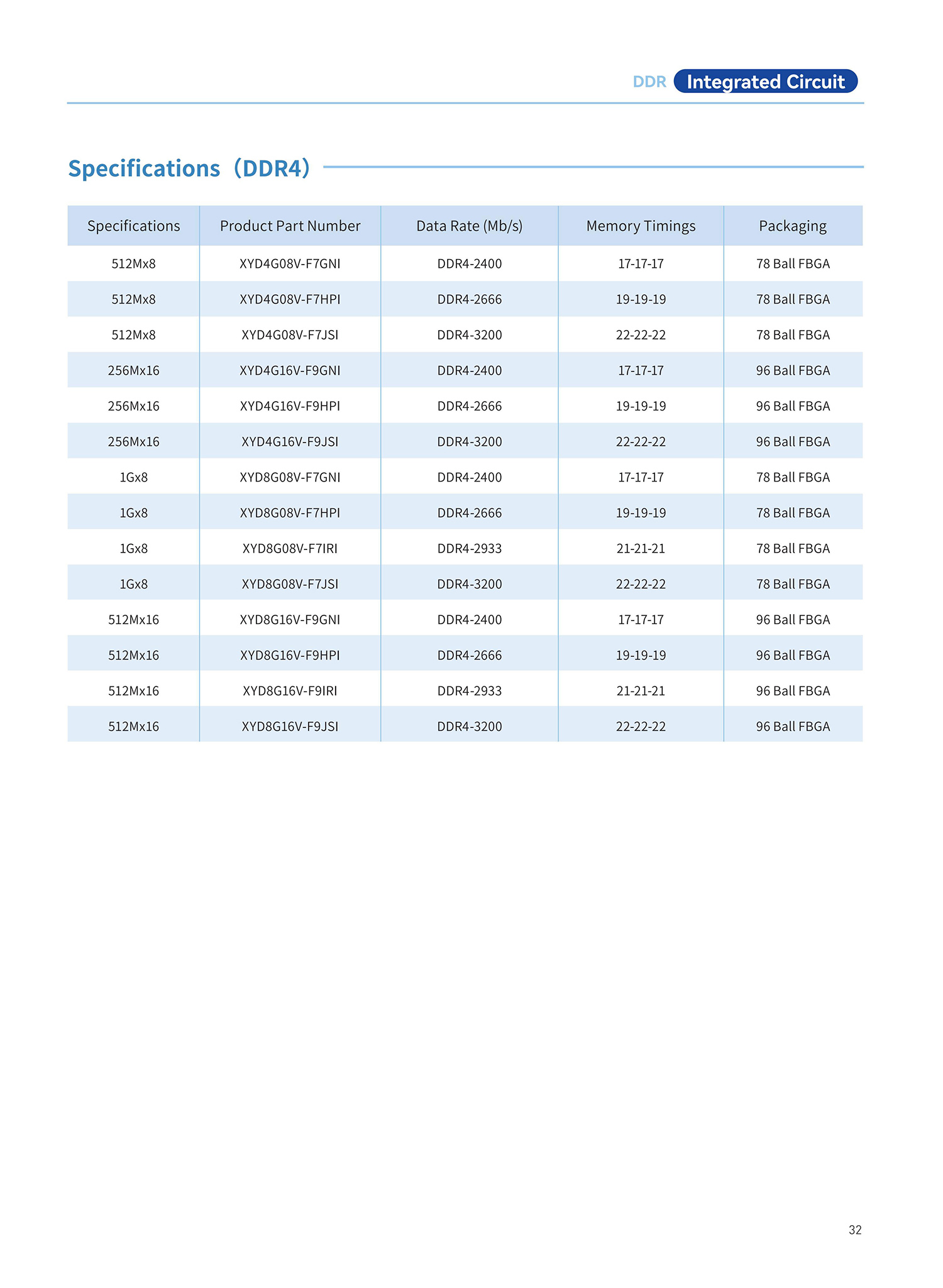 DDR Integrated Circuit

Specifications（DDR4）

| Specifications | Product Part Number | Data Rate (Mb/s) | Memory Timings | Packaging |
|---|---|---|---|---|
| 512Mx8 | XYD4G08V-F7GNI | DDR4-2400 | 17-17-17 | 78 Ball FBGA |
| 512Mx8 | XYD4G08V-F7HPI | DDR4-2666 | 19-19-19 | 78 Ball FBGA |
| 512Mx8 | XYD4G08V-F7JSI | DDR4-3200 | 22-22-22 | 78 Ball FBGA |
| 256Mx16 | XYD4G16V-F9GNI | DDR4-2400 | 17-17-17 | 96 Ball FBGA |
| 256Mx16 | XYD4G16V-F9HPI | DDR4-2666 | 19-19-19 | 96 Ball FBGA |
| 256Mx16 | XYD4G16V-F9JSI | DDR4-3200 | 22-22-22 | 96 Ball FBGA |
| 1Gx8 | XYD8G08V-F7GNI | DDR4-2400 | 17-17-17 | 78 Ball FBGA |
| 1Gx8 | XYD8G08V-F7HPI | DDR4-2666 | 19-19-19 | 78 Ball FBGA |
| 1Gx8 | XYD8G08V-F7IRI | DDR4-2933 | 21-21-21 | 78 Ball FBGA |
| 1Gx8 | XYD8G08V-F7JSI | DDR4-3200 | 22-22-22 | 78 Ball FBGA |
| 512Mx16 | XYD8G16V-F9GNI | DDR4-2400 | 17-17-17 | 96 Ball FBGA |
| 512Mx16 | XYD8G16V-F9HPI | DDR4-2666 | 19-19-19 | 96 Ball FBGA |
| 512Mx16 | XYD8G16V-F9IRI | DDR4-2933 | 21-21-21 | 96 Ball FBGA |
| 512Mx16 | XYD8G16V-F9JSI | DDR4-3200 | 22-22-22 | 96 Ball FBGA |

32